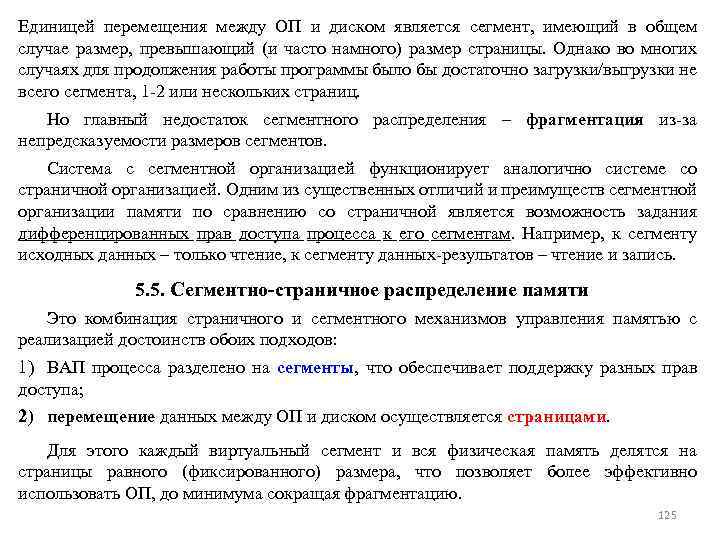 Единицей перемещения между ОП и диском является сегмент, имеющий в общем случае размер, превышающий (и часто намного) размер страницы. Однако во многих случаях для продолжения работы программы было бы достаточно загрузки/выгрузки не всего сегмента, 1-2 или нескольких страниц.

Но главный недостаток сегментного распределения – фрагментация из-за непредсказуемости размеров сегментов.

Система с сегментной организацией функционирует аналогично системе со страничной организацией. Одним из существенных отличий и преимуществ сегментной организации памяти по сравнению со страничной является возможность задания дифференцированных прав доступа процесса к его сегментам. Например, к сегменту исходных данных – только чтение, к сегменту данных-результатов – чтение и запись.

5.5. Сегментно-страничное распределение памяти

Это комбинация страничного и сегментного механизмов управления памятью с реализацией достоинств обоих подходов:

1) ВАП процесса разделено на сегменты, что обеспечивает поддержку разных прав доступа;

2) перемещение данных между ОП и диском осуществляется страницами.

Для этого каждый виртуальный сегмент и вся физическая память делятся на страницы равного (фиксированного) размера, что позволяет более эффективно использовать ОП, до минимума сокращая фрагментацию.

125